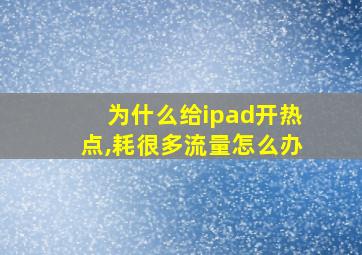 为什么给ipad开热点,耗很多流量怎么办